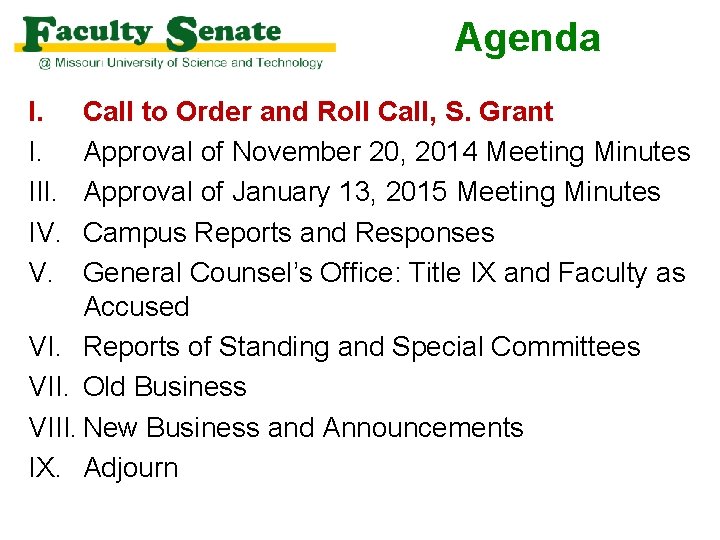 Faculty Senate
@ Missouri University of Science and Technology

Agenda

I. Call to Order and Roll Call, S. Grant
I. Approval of November 20, 2014 Meeting Minutes
III. Approval of January 13, 2015 Meeting Minutes
IV. Campus Reports and Responses
V. General Counsel's Office: Title IX and Faculty as Accused
VI. Reports of Standing and Special Committees
VII. Old Business
VIII. New Business and Announcements
IX. Adjourn